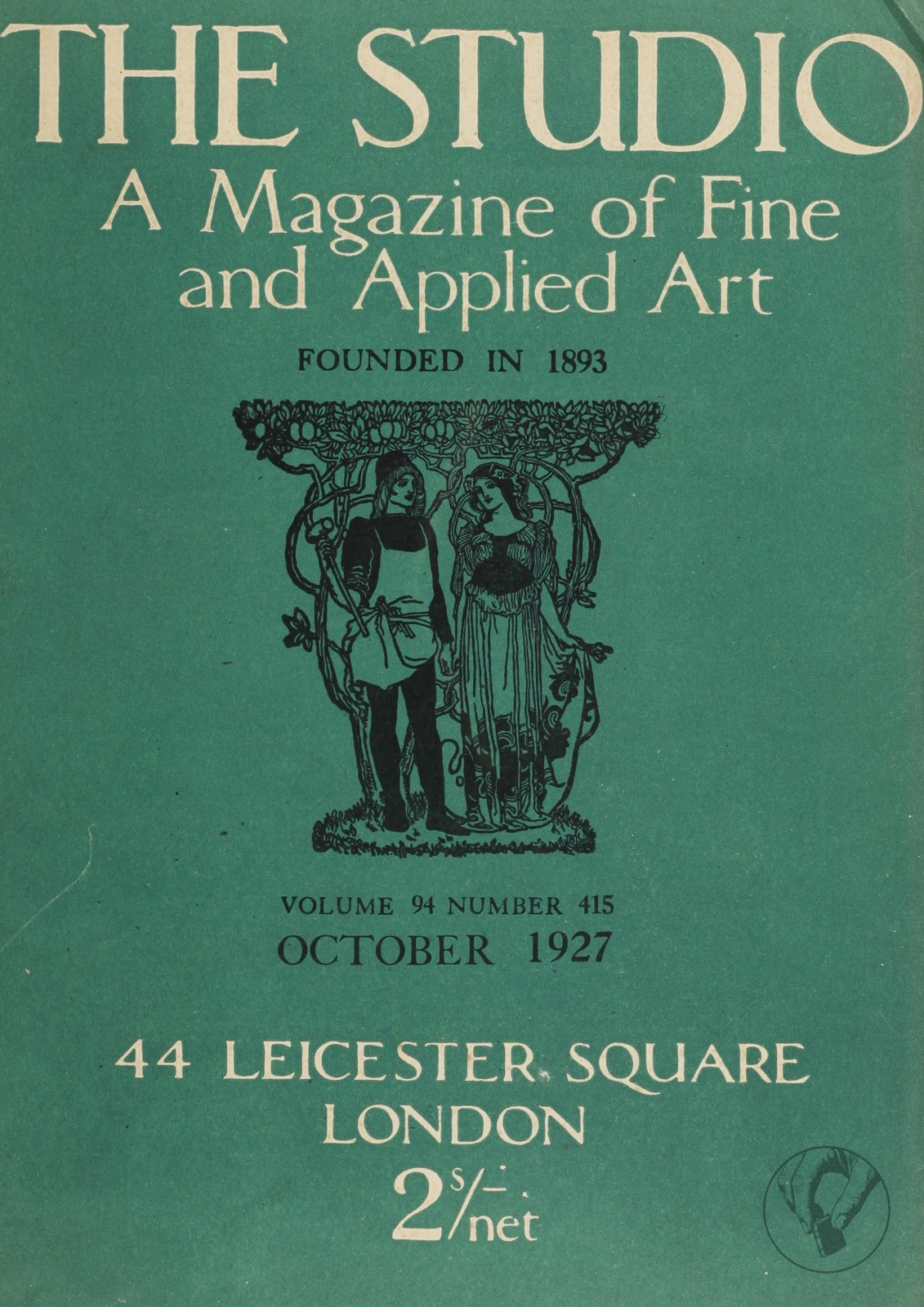 THE STUDIO
A Magazine of Fine and Applied Art

FOUNDED IN 1893

VOLUME 94 NUMBER 415
OCTOBER 1927

44 LEICESTER SQUARE
LONDON
2s/- net